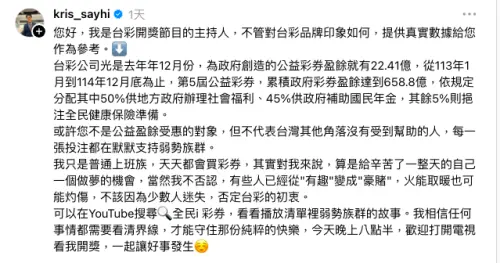 kris_sayhi 1天

您好，我是台彩開獎節目的主持人，不管對台彩品牌印象如何，提供真實數據給您作為參考。⬇️
台彩公司光是去年年12月份，為政府創造的公益彩券盈餘就有22.41億，從113年1月到114年12月底為止，第5屆公益彩券，累積政府彩券盈餘達到658.8億，依規定分配其中50%供地方政府辦理社會福利、45%供政府補助國民年金，其餘5%則挹注全民健康保險準備。
或許您不是公益盈餘受惠的對象，但不代表台灣其他角落沒有受到幫助的人，每一張投注都在默默支持弱勢族群。
我只是普通上班族，天天都會買彩券，其實對我來說，算是給辛苦了一整天的自己一個做夢的機會，當然我不否認，有些人已經從"有趣"變成"豪賭"，火能取暖也可能灼傷，不該因為少數人迷失，否定台彩的初衷。
可以在YouTube搜尋🔍全民i 彩券，看看播放清單裡弱勢族群的故事。我相信任何事情都需要看清界線，才能守住那份純粹的快樂，今天晚上八點半，歡迎打開電視看我開獎，一起讓好事發生☺️